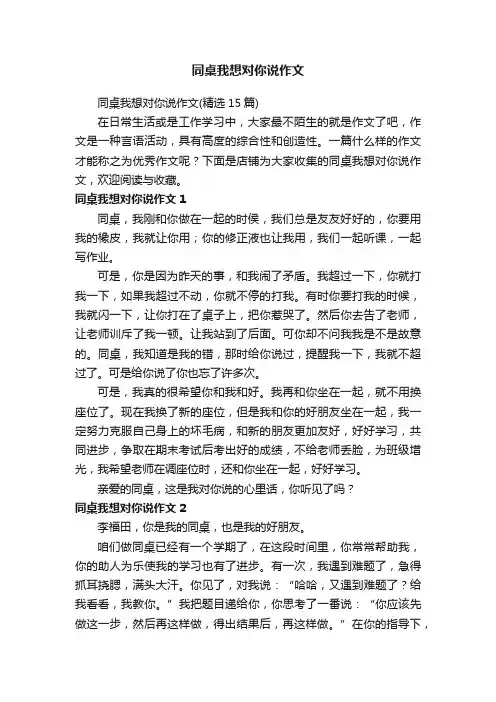 同桌我想对你说作文

同桌我想对你说作文(精选 15 篇)

在日常生活或是工作学习中，大家最不陌生的就是作文了吧，作文是一种言语活动，具有高度的综合性和创造性。一篇什么样的作文才能称之为优秀作文呢？下面是店铺为大家收集的同桌我想对你说作文，欢迎阅读与收藏。

同桌我想对你说作文 1

同桌，我刚和你做在一起的时侯，我们总是友友好好的，你要用我的橡皮，我就让你用；你的修正液也让我用，我们一起听课，一起写作业。

可是，你是因为昨天的事，和我闹了矛盾。我超过一下，你就打我一下，如果我超过不动，你就不停的打我。有时你要打我的时候，我就闪一下，让你打在了桌子上，把你惹哭了。然后你去告了老师，让老师训斥了我一顿。让我站到了后面。可你却不问我我是不是故意的。同桌，我知道是我的错，那时给你说过，提醒我一下，我就不超过了。可是给你说了你也忘了许多次。

可是，我真的很希望你和我和好。我再和你坐在一起，就不用换座位了。现在我换了新的座位，但是我和你的好朋友坐在一起，我一定努力克服自己身上的坏毛病，和新的朋友更加友好，好好学习，共同进步，争取在期末考试后考出好的成绩，不给老师丢脸，为班级增光，我希望老师在调座位时，还和你坐在一起，好好学习。

亲爱的同桌，这是我对你说的心里话，你听见了吗？

同桌我想对你说作文 2

李福田，你是我的同桌，也是我的好朋友。

咱们做同桌已经有一个学期了，在这段时间里，你常常帮助我，你的助人为乐使我的学习也有了进步。有一次，我遇到难题了，急得抓耳挠腮，满头大汗。你见了，对我说：“哈哈，又遇到难题了？给我看看，我教你。”我把题目递给你，你思考了一番说：“你应该先做这一步，然后再这样做，得出结果后，再这样做。”在你的指导下，